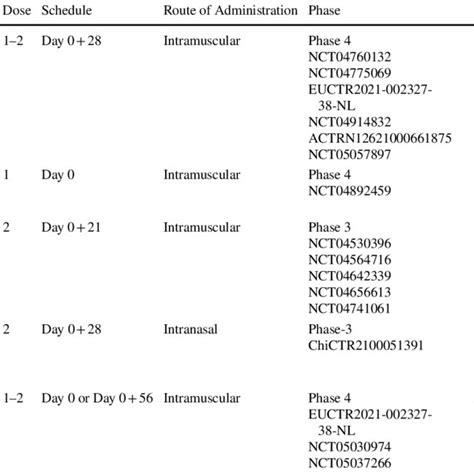 | Dose | Schedule | Route of Administration | Phase |
|---|---|---|---|
| 1–2 | Day 0 + 28 | Intramuscular | Phase 4 NCT04760132 NCT04775069 EUCTR2021-002327-38-NL NCT04914832 ACTRN12621000661875 NCT05057897 |
| 1 | Day 0 | Intramuscular | Phase 4 NCT04892459 |
| 2 | Day 0 + 21 | Intramuscular | Phase 3 NCT04530396 NCT04564716 NCT04642339 NCT04656613 NCT04741061 |
| 2 | Day 0 + 28 | Intranasal | Phase-3 ChiCTR2100051391 |
| 1–2 | Day 0 or Day 0 + 56 | Intramuscular | Phase 4 EUCTR2021-002327-38-NL NCT05030974 NCT05037266 |